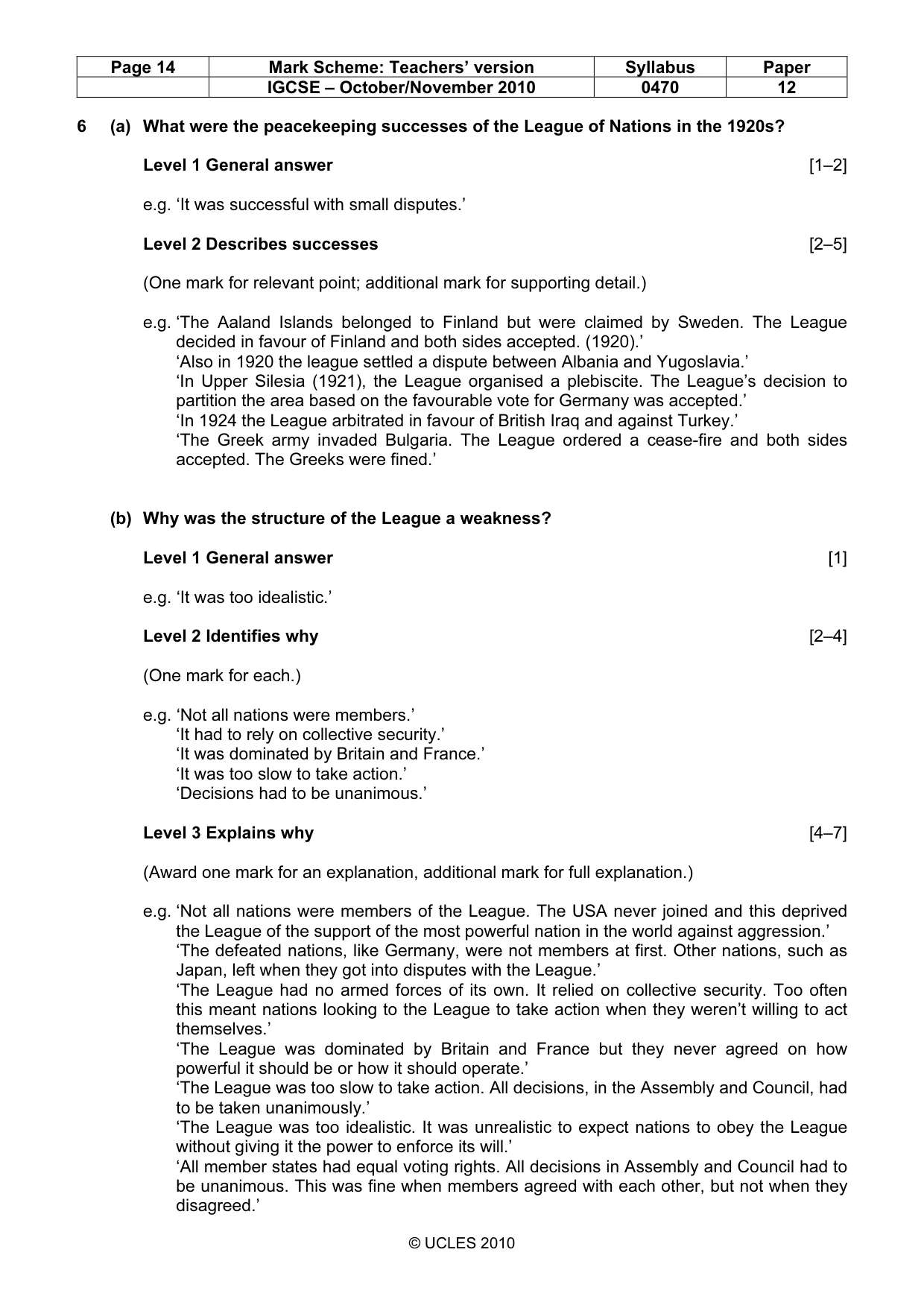 | Page 14 | Mark Scheme: Teachers' version | Syllabus | Paper |
|---|---|---|---|
|  | IGCSE – October/November 2010 | 0470 | 12 |

6 (a) What were the peacekeeping successes of the League of Nations in the 1920s?

Level 1 General answer [1–2]

e.g. 'It was successful with small disputes.'

Level 2 Describes successes [2–5]

(One mark for relevant point; additional mark for supporting detail.)

e.g. 'The Aaland Islands belonged to Finland but were claimed by Sweden. The League decided in favour of Finland and both sides accepted. (1920).'
'Also in 1920 the league settled a dispute between Albania and Yugoslavia.'
'In Upper Silesia (1921), the League organised a plebiscite. The League's decision to partition the area based on the favourable vote for Germany was accepted.'
'In 1924 the League arbitrated in favour of British Iraq and against Turkey.'
'The Greek army invaded Bulgaria. The League ordered a cease-fire and both sides accepted. The Greeks were fined.'

(b) Why was the structure of the League a weakness?

Level 1 General answer [1]

e.g. 'It was too idealistic.'

Level 2 Identifies why [2–4]

(One mark for each.)

e.g. 'Not all nations were members.'
'It had to rely on collective security.'
'It was dominated by Britain and France.'
'It was too slow to take action.'
'Decisions had to be unanimous.'

Level 3 Explains why [4–7]

(Award one mark for an explanation, additional mark for full explanation.)

e.g. 'Not all nations were members of the League. The USA never joined and this deprived the League of the support of the most powerful nation in the world against aggression.'
'The defeated nations, like Germany, were not members at first. Other nations, such as Japan, left when they got into disputes with the League.'
'The League had no armed forces of its own. It relied on collective security. Too often this meant nations looking to the League to take action when they weren't willing to act themselves.'
'The League was dominated by Britain and France but they never agreed on how powerful it should be or how it should operate.'
'The League was too slow to take action. All decisions, in the Assembly and Council, had to be taken unanimously.'
'The League was too idealistic. It was unrealistic to expect nations to obey the League without giving it the power to enforce its will.'
'All member states had equal voting rights. All decisions in Assembly and Council had to be unanimous. This was fine when members agreed with each other, but not when they disagreed.'

© UCLES 2010